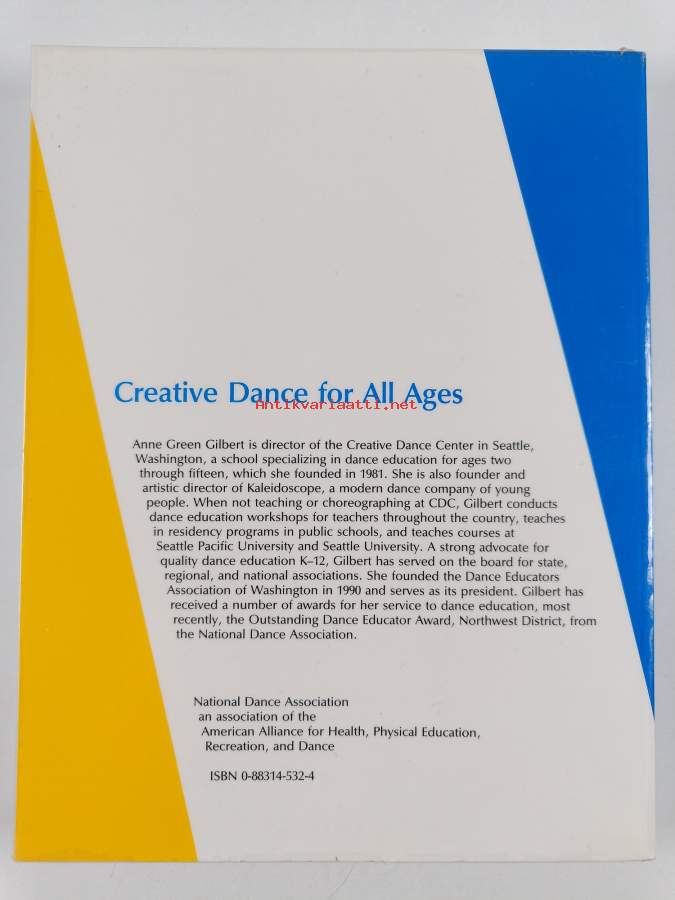 Creative Dance for All Ages

Anne Green Gilbert is director of the Creative Dance Center in Seattle, Washington, a school specializing in dance education for ages two through fifteen, which she founded in 1981. She is also founder and artistic director of Kaleidoscope, a modern dance company of young people. When not teaching or choreographing at CDC, Gilbert conducts dance education workshops for teachers throughout the country, teaches in residency programs in public schools, and teaches courses at Seattle Pacific University and Seattle University. A strong advocate for quality dance education K–12, Gilbert has served on the board for state, regional, and national associations. She founded the Dance Educators Association of Washington in 1990 and serves as its president. Gilbert has received a number of awards for her service to dance education, most recently, the Outstanding Dance Educator Award, Northwest District, from the National Dance Association.

National Dance Association
an association of the
American Alliance for Health, Physical Education,
Recreation, and Dance

ISBN 0-88314-532-4

Antikvariaatti.net